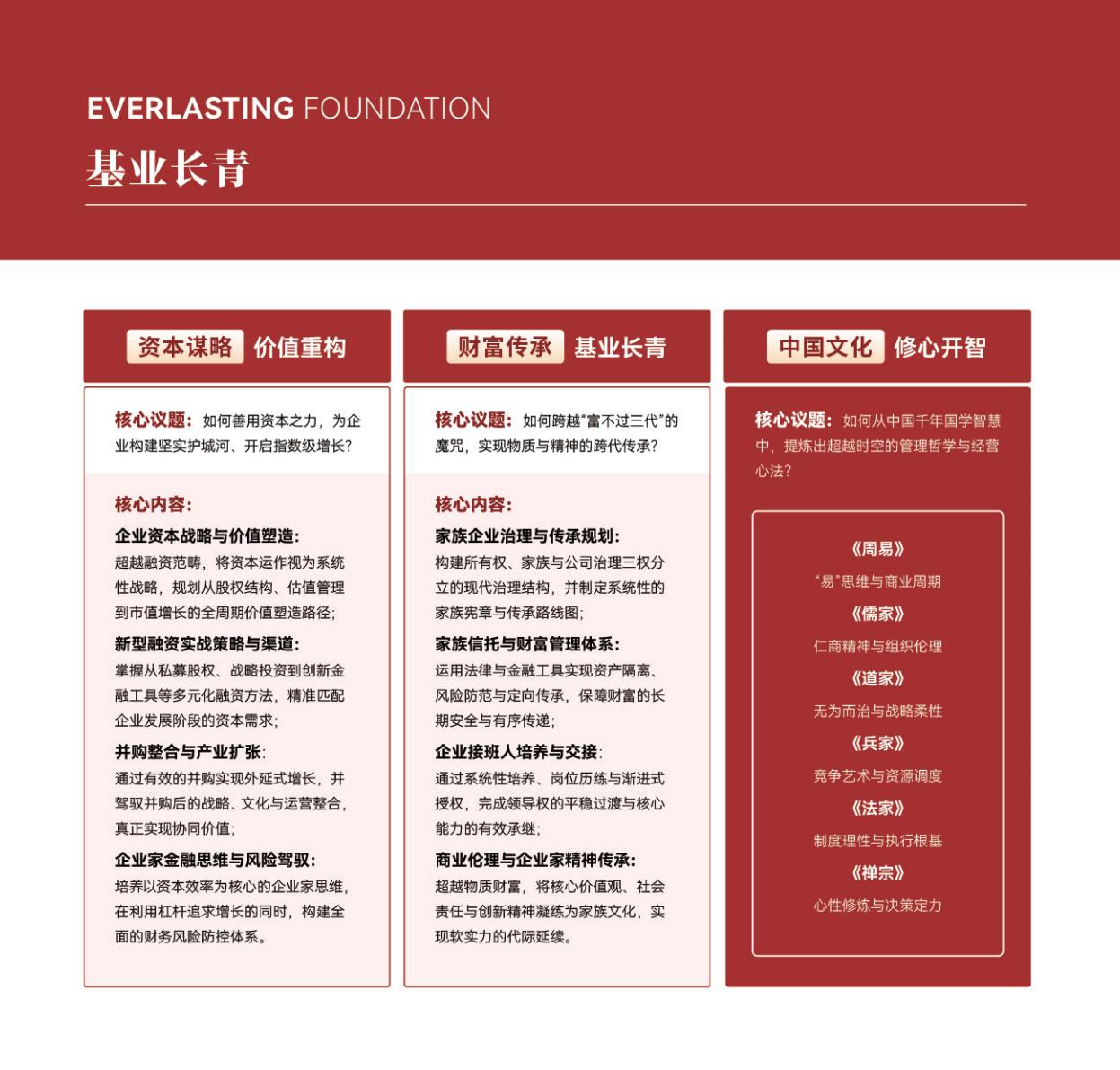 EVERLASTING FOUNDATION
基业长青

资本谋略 价值重构

核心议题：如何善用资本之力，为企业构建坚实护城河、开启指数级增长？

核心内容：
企业资本战略与价值塑造：
超越融资范畴，将资本运作视为系统性战略，规划从股权结构、估值管理到市值增长的全周期价值塑造路径；
新型融资实战策略与渠道：
掌握从私募股权、战略投资到创新金融工具等多元化融资方法，精准匹配企业发展阶段的资本需求；
并购整合与产业扩张：
通过有效的并购实现外延式增长，并驾驭并购后的战略、文化与运营整合，真正实现协同价值；
企业家金融思维与风险驾驭：
培养以资本效率为核心的企业家思维，在利用杠杆追求增长的同时，构建全面的财务风险防控体系。

财富传承 基业长青

核心议题：如何跨越“富不过三代”的魔咒，实现物质与精神的跨代传承？

核心内容：
家族企业治理与传承规划：
构建所有权、家族与公司治理三权分立的现代治理结构，并制定系统性的家族宪章与传承路线图；
家族信托与财富管理体系：
运用法律与金融工具实现资产隔离、风险防范与定向传承，保障财富的长期安全与有序传递；
企业接班人培养与交接：
通过系统性培养、岗位历练与渐进式授权，完成领导权的平稳过渡与核心能力的有效承继；
商业伦理与企业家精神传承：
超越物质财富，将核心价值观、社会责任与创新精神凝练为家族文化，实现软实力的代际延续。

中国文化 修心开智

核心议题：如何从中国千年国学智慧中，提炼出超越时空的管理哲学与经营心法？

《周易》
“易”思维与商业周期
《儒家》
仁商精神与组织伦理
《道家》
无为而治与战略柔性
《兵家》
竞争艺术与资源调度
《法家》
制度理性与执行根基
《禅宗》
心性修炼与决策定力